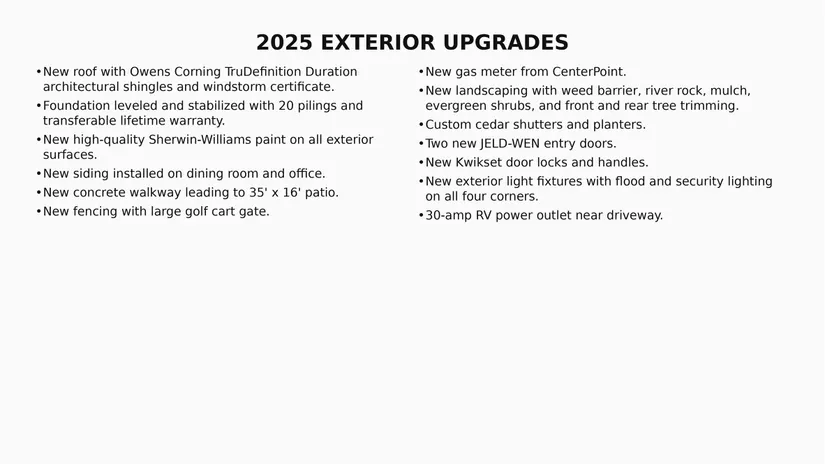 2025 EXTERIOR UPGRADES

• New roof with Owens Corning TruDefinition Duration architectural shingles and windstorm certificate.
• Foundation leveled and stabilized with 20 pilings and transferable lifetime warranty.
• New high-quality Sherwin-Williams paint on all exterior surfaces.
• New siding installed on dining room and office.
• New concrete walkway leading to 35' x 16' patio.
• New fencing with large golf cart gate.

• New gas meter from CenterPoint.
• New landscaping with weed barrier, river rock, mulch, evergreen shrubs, and front and rear tree trimming.
• Custom cedar shutters and planters.
• Two new JELD-WEN entry doors.
• New Kwikset door locks and handles.
• New exterior light fixtures with flood and security lighting on all four corners.
• 30-amp RV power outlet near driveway.